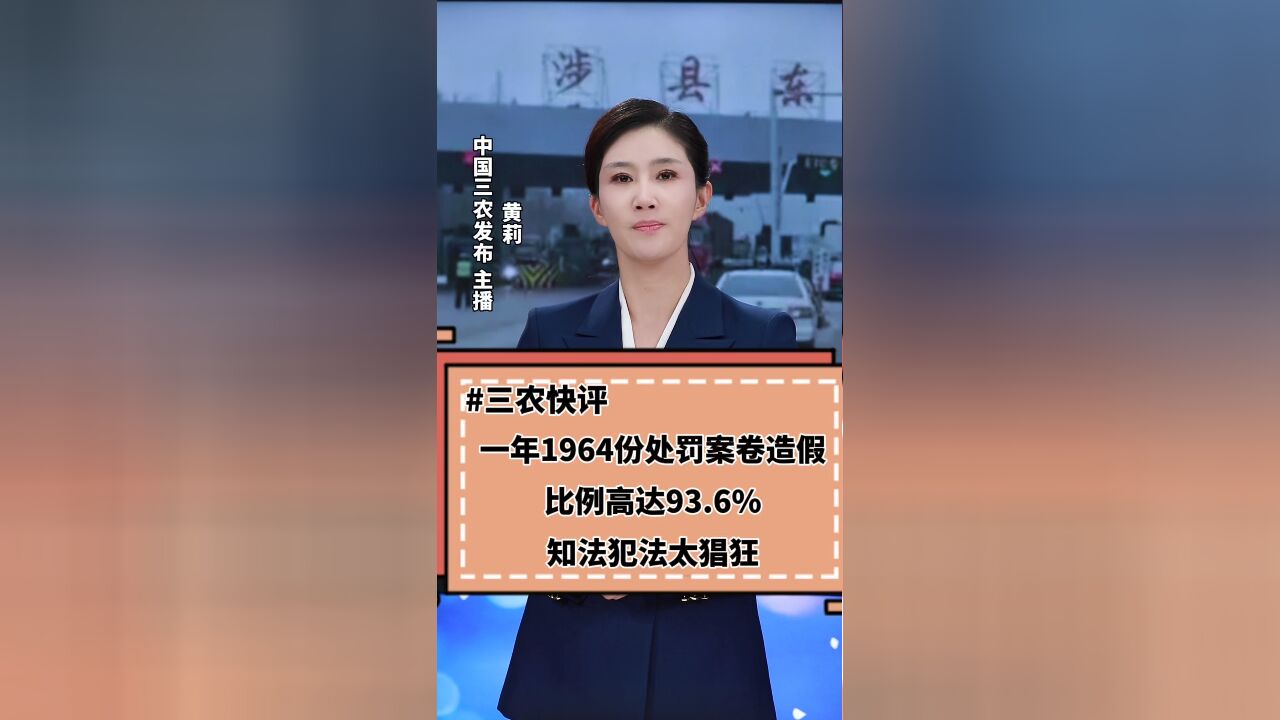 涉县东

中国三农发布 主播
黄莉

#三农快评

一年1964份处罚案卷造假
比例高达93.6%
知法犯法太猖狂